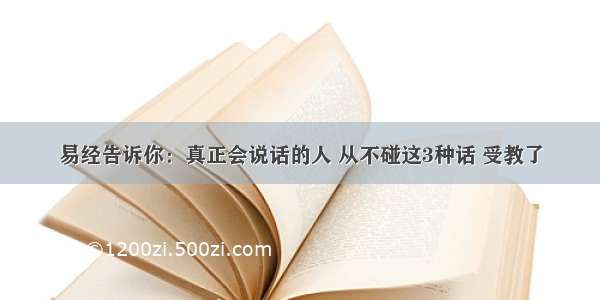 易经告诉你：真正会说话的人 从不碰这3种话 受教了

©1200zi.500zi.com